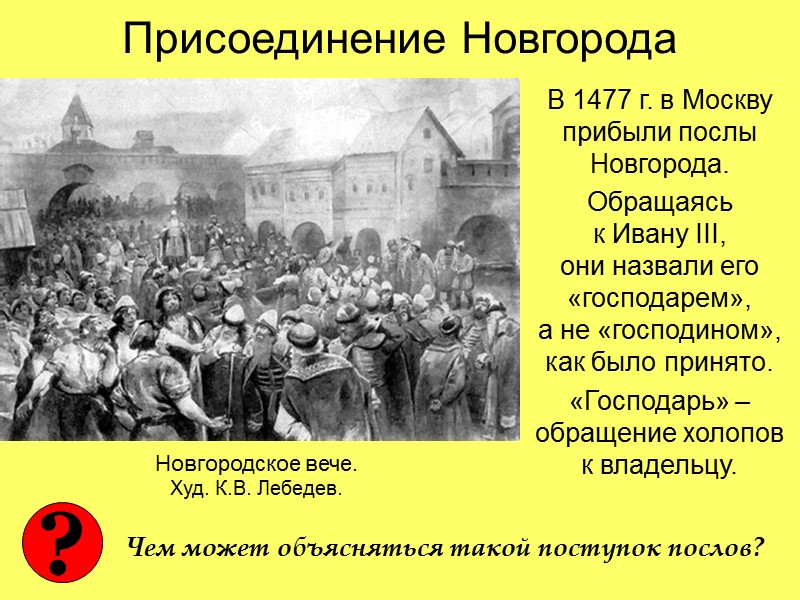 Присоединение Новгорода

В 1477 г. в Москву прибыли послы Новгорода.

Обращаясь к Ивану III, они назвали его «господарем», а не «господином», как было принято.

«Господарь» – обращение холопов к владельцу.

Новгородское вече.
Худ. К.В. Лебедев.

?

Чем может объясняться такой поступок послов?